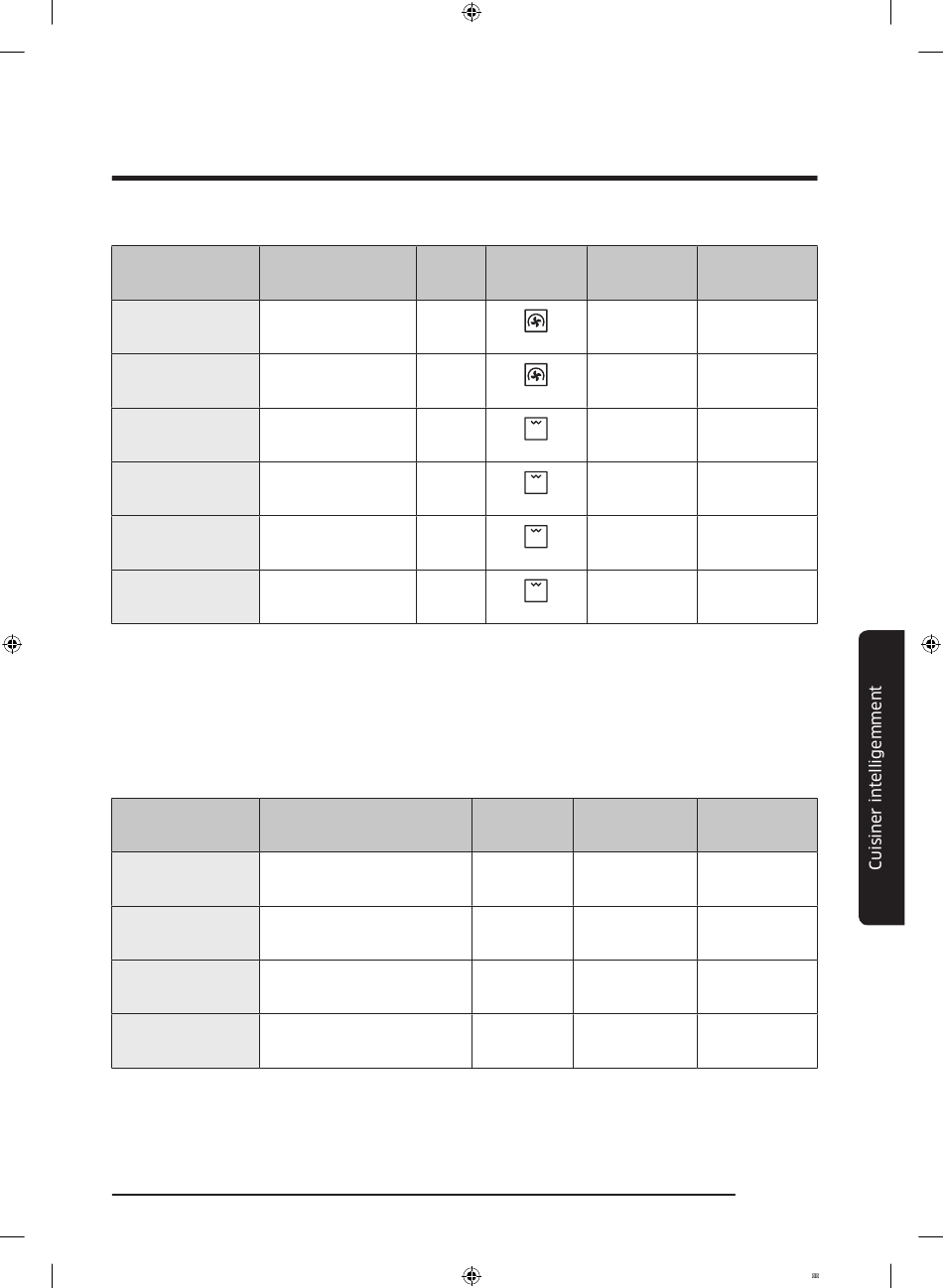 Cuisiner intelligemment